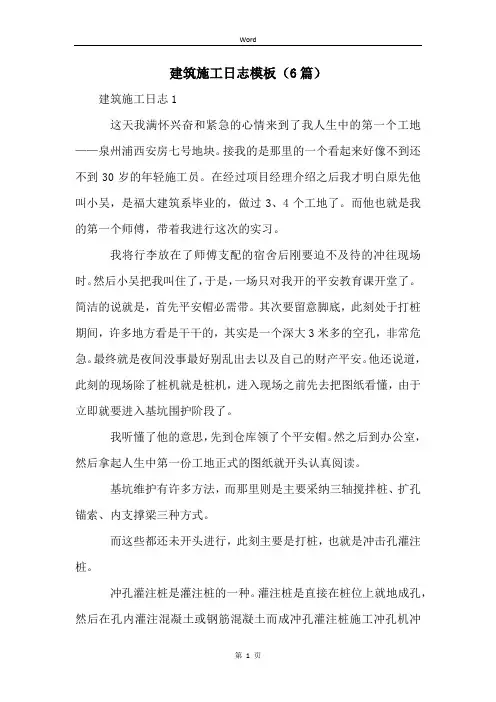 Word

建筑施工日志模板（6篇）

建筑施工日志1

这天我满怀兴奋和紧急的心情来到了我人生中的第一个工地——泉州浦西安房七号地块。接我的是那里的一个看起来好像不到还不到30岁的年轻施工员。在经过项目经理介绍之后我才明白原先他叫小吴，是福大建筑系毕业的，做过3、4个工地了。而他也就是我的第一个师傅，带着我进行这次的实习。

我将行李放在了师傅支配的宿舍后刚要迫不及待的冲往现场时。然后小吴把我叫住了，于是，一场只对我开的平安教育课开堂了。简洁的说就是，首先平安帽必需带。其次要留意脚底，此刻处于打桩期间，许多地方看是干干的，其实是一个深大3米多的空孔，非常危急。最终就是夜间没事最好别乱出去以及自己的财产平安。他还说道，此刻的现场除了桩机就是桩机，进入现场之前先去把图纸看懂，由于立即就要进入基坑围护阶段了。

我听懂了他的意思，先到仓库领了个平安帽。然之后到办公室，然后拿起人生中第一份工地正式的图纸就开头认真阅读。

基坑维护有许多方法，而那里则是主要采纳三轴搅拌桩、扩孔锚索、内支撑梁三种方式。

而这些都还未开头进行，此刻主要是打桩，也就是冲击孔灌注桩。

冲孔灌注桩是灌注桩的一种。灌注桩是直接在桩位上就地成孔，然后在孔内灌注混凝土或钢筋混凝土而成冲孔灌注桩施工冲孔机冲

第 1 页